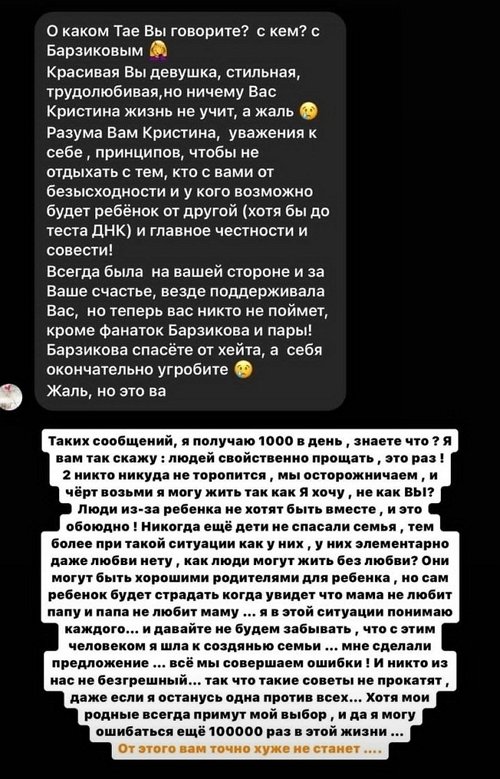 О каком Тае Вы говорите? с кем? с Барзиковым 🤦‍♀️
Красивая Вы девушка, стильная, трудолюбивая,но ничему Вас Кристина жизнь не учит, а жаль 😢
Разума Вам Кристина, уважения к себе , принципов, чтобы не отдыхать с тем, кто с вами от безысходности и у кого возможно будет ребёнок от другой (хотя бы до теста ДНК) и главное честности и совести!
Всегда была на вашей стороне и за Ваше счастье, везде поддерживала Вас, но теперь вас никто не поймет, кроме фанаток Барзикова и пары!
Барзикова спасёте от хейта, а себя окончательно угробите 😢
Жаль, но это ва

Таких сообщений, я получаю 1000 в день , знаете что ? Я вам так скажу : людей свойственно прощать , это раз ! 2 никто никуда не торопится , мы осторожничаем , и чёрт возьми я могу жить так как Я хочу , не как ВЫ? Люди из-за ребенка не хотят быть вместе , и это обоюдно ! Никогда ещё дети не спасали семья , тем более при такой ситуации как у них , у них элементарно даже любви нету , как люди могут жить без любви? Они могут быть хорошими родителями для ребенка , но сам ребенок будет страдать когда увидет что мама не любит папу и папа не любит маму ... я в этой ситуации понимаю каждого... и давайте не будем забывать , что с этим человеком я шла к созданью семьи ... мне сделали предложение ... всё мы совершаем ошибки ! И никто из нас не безгрешный... так что такие советы не прокатят , даже если я останусь одна против всех... Хотя мои родные всегда примут мой выбор , и да я могу ошибаться ещё 100000 раз в этой жизни ...
От этого вам точно хуже не станет ....